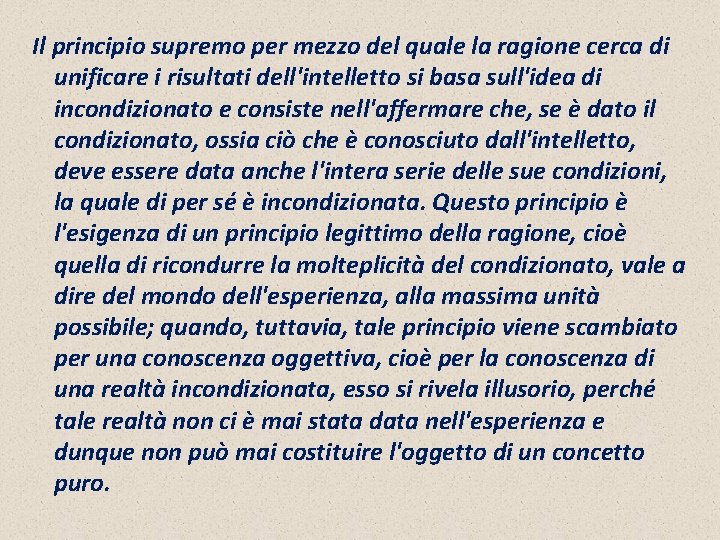 Il principio supremo per mezzo del quale la ragione cerca di unificare i risultati dell'intelletto si basa sull'idea di incondizionato e consiste nell'affermare che, se è dato il condizionato, ossia ciò che è conosciuto dall'intelletto, deve essere data anche l'intera serie delle sue condizioni, la quale di per sé è incondizionata. Questo principio è l'esigenza di un principio legittimo della ragione, cioè quella di ricondurre la molteplicità del condizionato, vale a dire del mondo dell'esperienza, alla massima unità possibile; quando, tuttavia, tale principio viene scambiato per una conoscenza oggettiva, cioè per la conoscenza di una realtà incondizionata, esso si rivela illusorio, perché tale realtà non ci è mai stata data nell'esperienza e dunque non può mai costituire l'oggetto di un concetto puro.